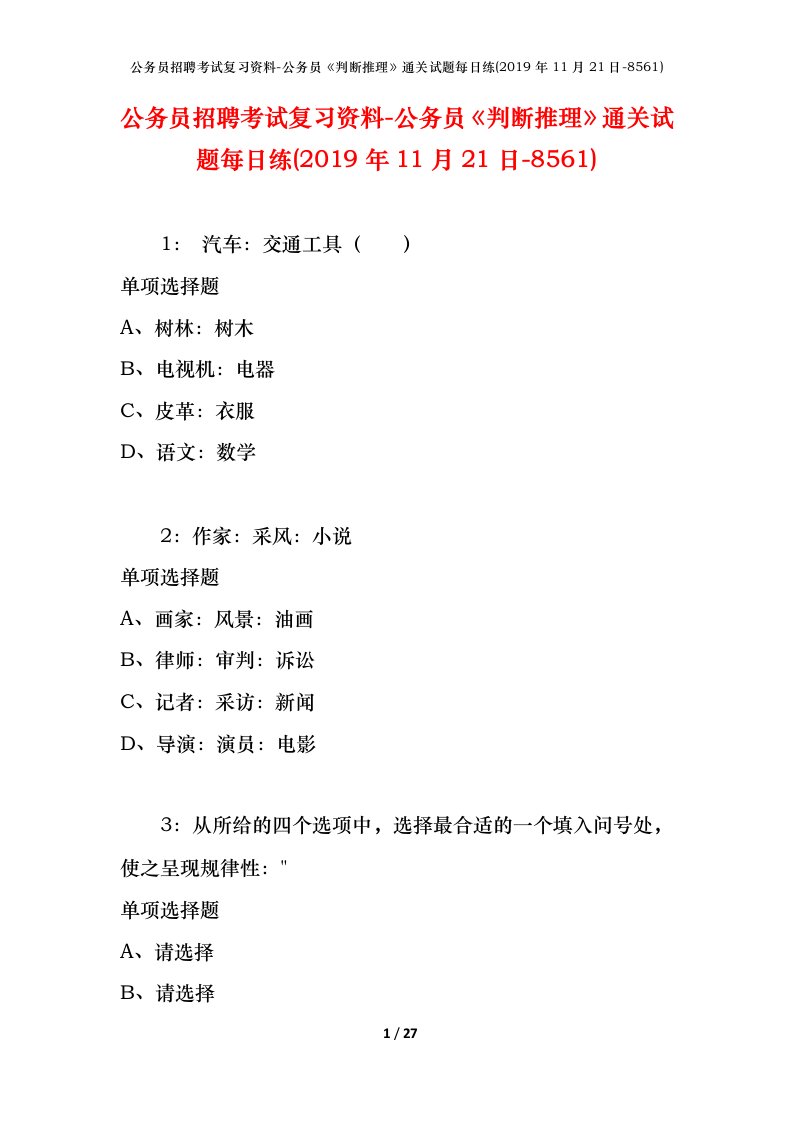 公务员招聘考试复习资料-公务员《判断推理》通关试题每日练(2019 年 11 月 21 日-8561)

公务员招聘考试复习资料-公务员《判断推理》通关试题每日练(2019 年 11 月 21 日-8561)

1： 汽车：交通工具（　　）

单项选择题

A、树林：树木

B、电视机：电器

C、皮革：衣服

D、语文：数学

2：作家：采风：小说

单项选择题

A、画家：风景：油画

B、律师：审判：诉讼

C、记者：采访：新闻

D、导演：演员：电影

3：从所给的四个选项中，选择最合适的一个填入问号处，使之呈现规律性："

单项选择题

A、请选择

B、请选择

1 / 27